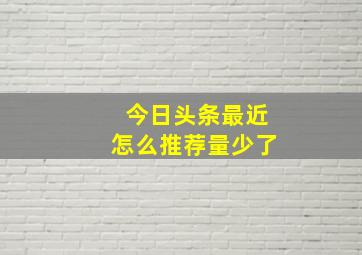 今日头条最近
怎么推荐量少了